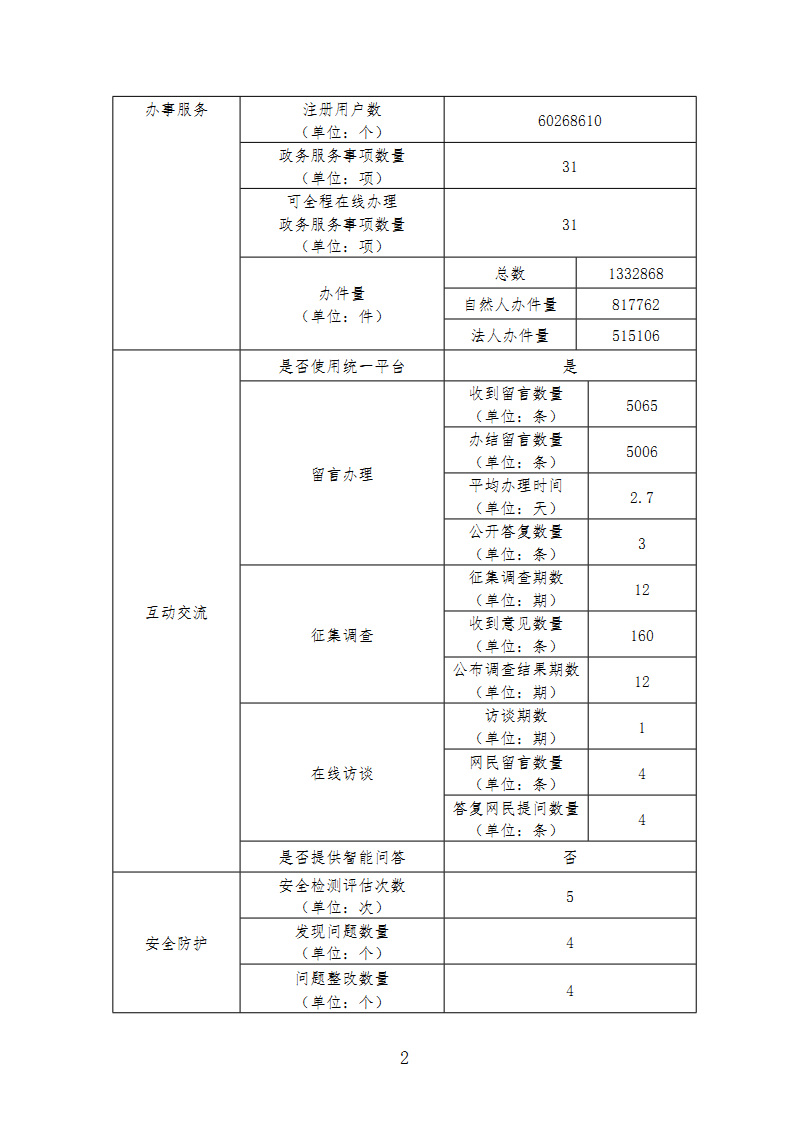 | 办事服务 | 注册用户数（单位：个） | 60268610 | |
|---|---|---|---|
| | 政务服务事项数量（单位：项） | 31 | |
| | 可全程在线办理政务服务事项数量（单位：项） | 31 | |
| | 办件量（单位：件） | 总数 | 1332868 |
| | | 自然人办件量 | 817762 |
| | | 法人办件量 | 515106 |
| 互动交流 | 是否使用统一平台 | 是 | |
| | 留言办理 | 收到留言数量（单位：条） | 5065 |
| | | 办结留言数量（单位：条） | 5006 |
| | | 平均办理时间（单位：天） | 2.7 |
| | | 公开答复数量（单位：条） | 3 |
| | 征集调查 | 征集调查期数（单位：期） | 12 |
| | | 收到意见数量（单位：条） | 160 |
| | | 公布调查结果期数（单位：期） | 12 |
| | 在线访谈 | 访谈期数（单位：期） | 1 |
| | | 网民留言数量（单位：条） | 4 |
| | | 答复网民提问数量（单位：条） | 4 |
| | 是否提供智能问答 | 否 | |
| 安全防护 | 安全检测评估次数（单位：次） | 5 | |
| | 发现问题数量（单位：个） | 4 | |
| | 问题整改数量（单位：个） | 4 | |

2